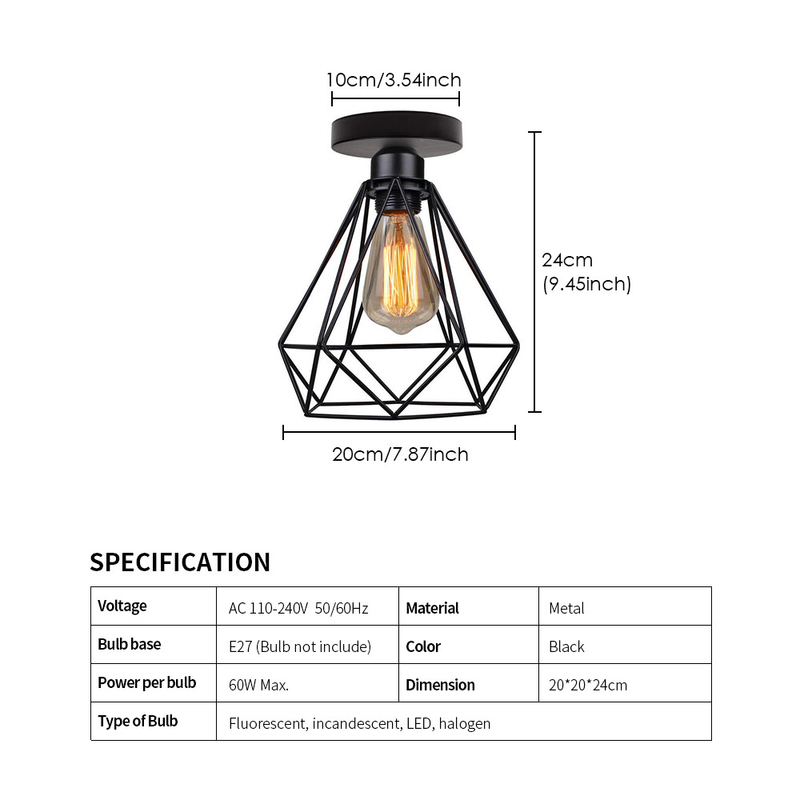 10cm/3.54inch

24cm
(9.45inch)

20cm/7.87inch

SPECIFICATION

| Voltage | AC 110-240V 50/60Hz | Material | Metal |
|---|---|---|---|
| Bulb base | E27 (Bulb not include) | Color | Black |
| Power per bulb | 60W Max. | Dimension | 20*20*24cm |
| Type of Bulb | Fluorescent, incandescent, LED, halogen | | |